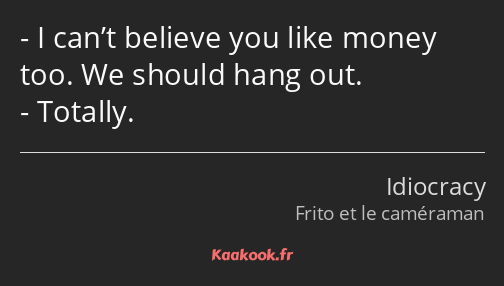 - I can’t believe you like money too. We should hang out.
- Totally.

Idiocracy
Frito et le caméraman

Kaakook.fr